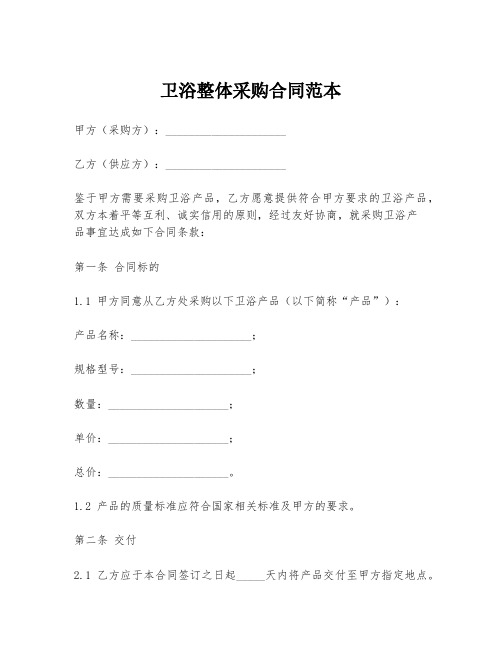 卫浴整体采购合同范本

甲方（采购方）：____________________

乙方（供应方）：____________________

鉴于甲方需要采购卫浴产品，乙方愿意提供符合甲方要求的卫浴产品，双方本着平等互利、诚实信用的原则，经过友好协商，就采购卫浴产品事宜达成如下合同条款：

第一条 合同标的

1.1 甲方同意从乙方处采购以下卫浴产品（以下简称“产品”）：

产品名称：____________________；

规格型号：____________________；

数量：____________________；

单价：____________________；

总价：____________________。

1.2 产品的质量标准应符合国家相关标准及甲方的要求。

第二条 交付

2.1 乙方应于本合同签订之日起_____天内将产品交付至甲方指定地点。